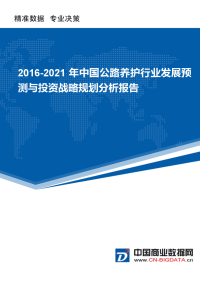 精准数据 专业决策

2016-2021 年中国公路养护行业发展预测与投资战略规划分析报告

中国商业数据网
www.CN-BIGDATA.cn